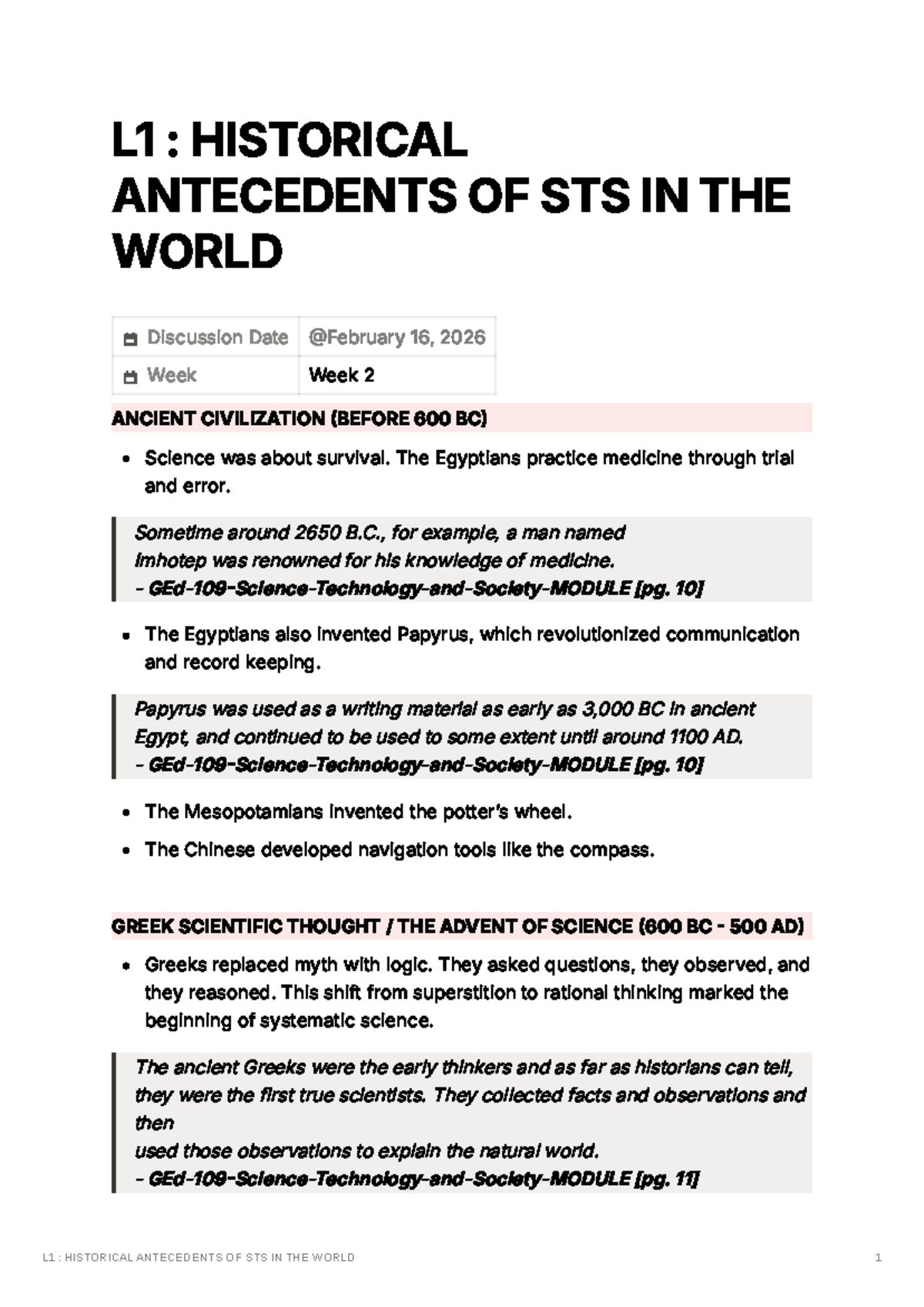 L1 : HISTORICAL ANTECEDENTS OF STS IN THE WORLD

Discussion Date @February 16, 2026
Week Week 2

ANCIENT CIVILIZATION (BEFORE 600 BC)

• Science was about survival. The Egyptians practice medicine through trial and error.

Sometime around 2650 B.C., for example, a man named
Imhotep was renowned for his knowledge of medicine.
- GEd-109-Science-Technology-and-Society-MODULE [pg. 10]

• The Egyptians also invented Papyrus, which revolutionized communication and record keeping.

Papyrus was used as a writing material as early as 3,000 BC in ancient Egypt, and continued to be used to some extent until around 1100 AD.
- GEd-109-Science-Technology-and-Society-MODULE [pg. 10]

• The Mesopotamians invented the potter's wheel.
• The Chinese developed navigation tools like the compass.

GREEK SCIENTIFIC THOUGHT / THE ADVENT OF SCIENCE (600 BC - 500 AD)

• Greeks replaced myth with logic. They asked questions, they observed, and they reasoned. This shift from superstition to rational thinking marked the beginning of systematic science.

The ancient Greeks were the early thinkers and as far as historians can tell, they were the first true scientists. They collected facts and observations and then
used those observations to explain the natural world.
- GEd-109-Science-Technology-and-Society-MODULE [pg. 11]

L1 : HISTORICAL ANTECEDENTS OF STS IN THE WORLD 1